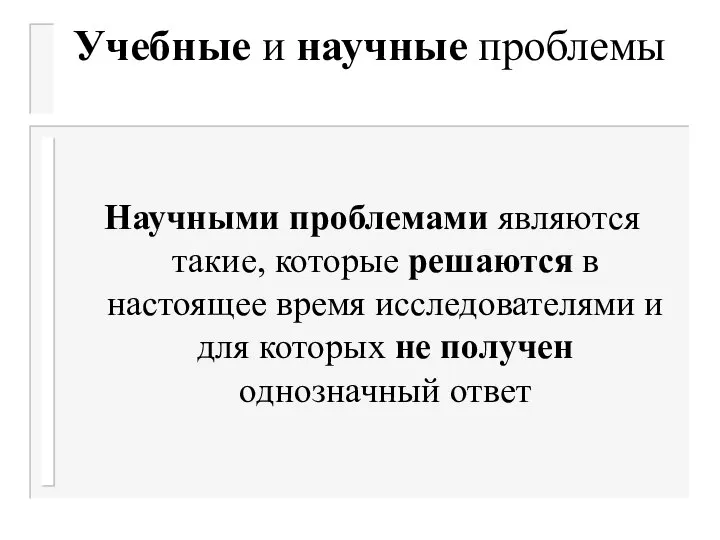 Учебные и научные проблемы

Научными проблемами являются такие, которые решаются в настоящее время исследователями и для которых не получен однозначный ответ